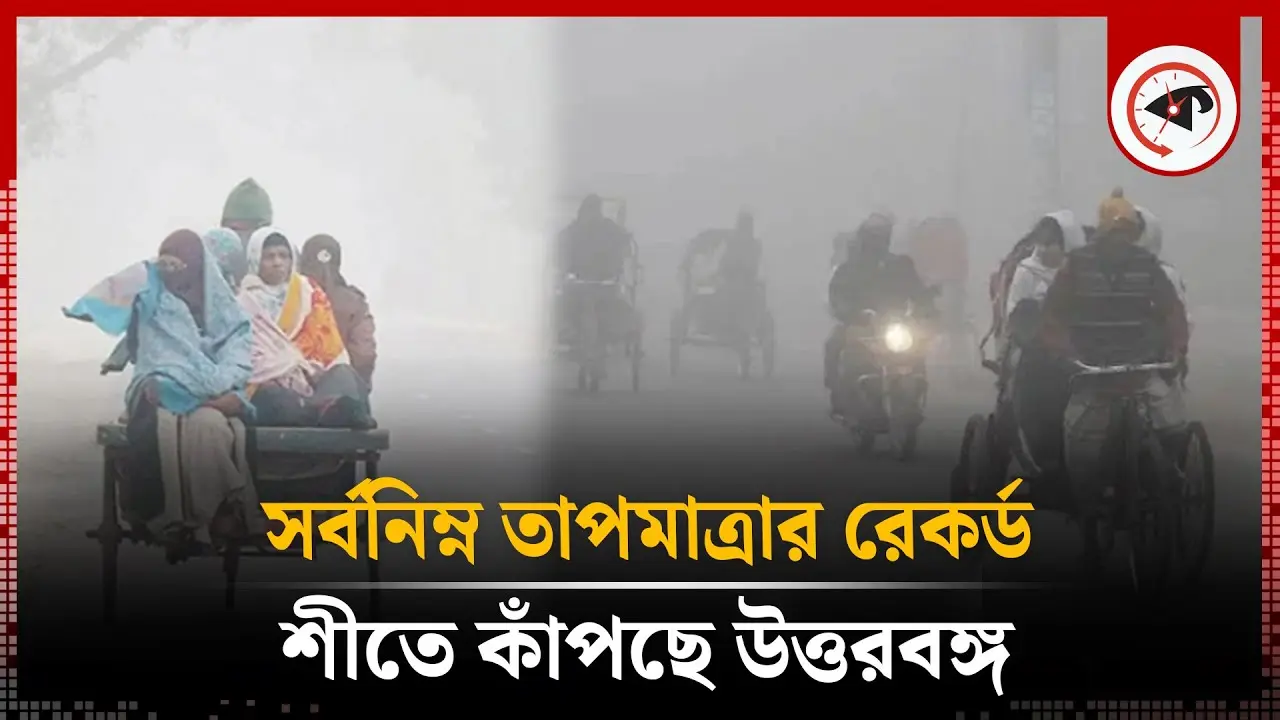 ক

সর্বনিম্ন তাপমাত্রার রেকর্ড

শীতে কাঁপছে উত্তরবঙ্গ